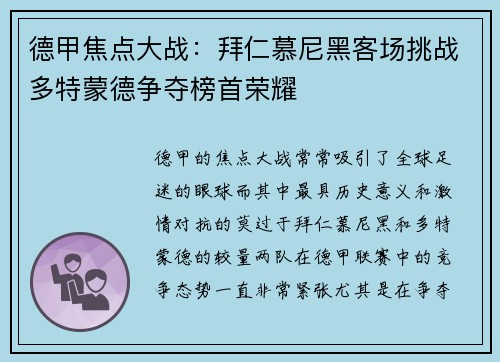 德甲焦点大战：拜仁慕尼黑客场挑战多特蒙德争夺榜首荣耀

德甲的焦点大战常常吸引了全球足迷的眼球而其中最具历史意义和激情对抗的莫过于拜仁慕尼黑和多特蒙德的较量两队在德甲联赛中的竞争态势一直非常紧张尤其是在争夺